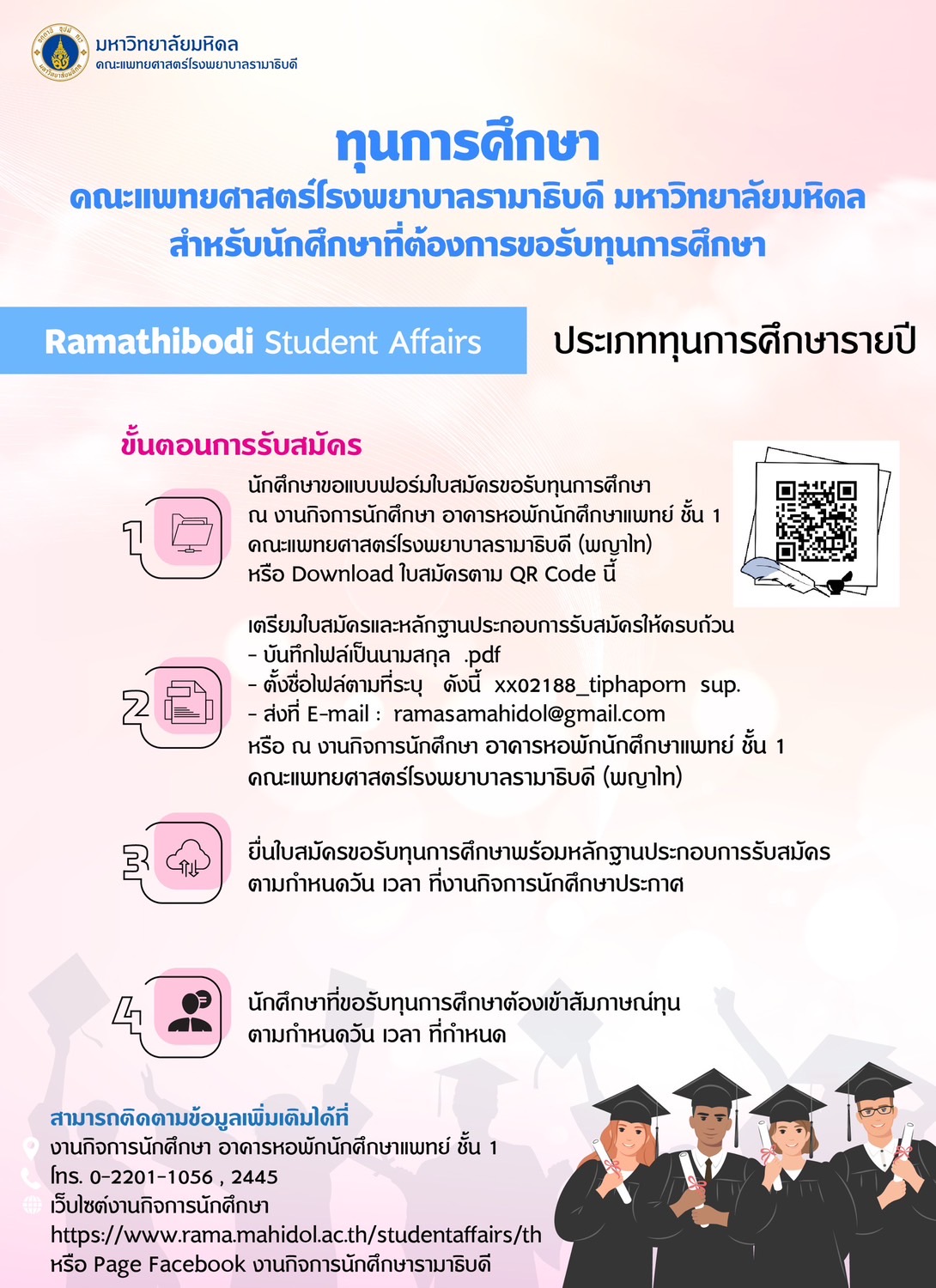 มหาวิทยาลัยมหิดล
คณะแพทยศาสตร์โรงพยาบาลรามาธิบดี

ทุนการศึกษา
คณะแพทยศาสตร์โรงพยาบาลรามาธิบดี มหาวิทยาลัยมหิดล
สำหรับนักศึกษาที่ต้องการขอรับทุนการศึกษา

Ramathibodi Student Affairs

ประเภททุนการศึกษารายปี

ขั้นตอนการรับสมัคร

1
นักศึกษาขอแบบฟอร์มใบสมัครขอรับทุนการศึกษา ณ งานกิจการนักศึกษา อาคารหอพักนักศึกษาแพทย์ ชั้น 1 คณะแพทยศาสตร์โรงพยาบาลรามาธิบดี (พญาไท) หรือ Download ใบสมัครตาม QR Code นี้

2
เตรียมใบสมัครและหลักฐานประกอบการรับสมัครให้ครบถ้วน
- บันทึกไฟล์เป็นนามสกุล .pdf
- ตั้งชื่อไฟล์ตามที่ระบุ ดังนี้ xx02188_tiphaporn sup.
- ส่งที่ E-mail : ramasamahidol@gmail.com
หรือ ณ งานกิจการนักศึกษา อาคารหอพักนักศึกษาแพทย์ ชั้น 1 คณะแพทยศาสตร์โรงพยาบาลรามาธิบดี (พญาไท)

3
ยื่นใบสมัครขอรับทุนการศึกษาพร้อมหลักฐานประกอบการรับสมัคร ตามกำหนดวัน เวลา ที่งานกิจการนักศึกษาประกาศ

4
นักศึกษาที่ขอรับทุนการศึกษาต้องเข้าสัมภาษณ์ทุน ตามกำหนดวัน เวลา ที่กำหนด

สามารถติดตามข้อมูลเพิ่มเติมได้ที่
งานกิจการนักศึกษา อาคารหอพักนักศึกษาแพทย์ ชั้น 1
โทร. 0-2201-1056 , 2445
เว็บไซต์งานกิจการนักศึกษา
https://www.rama.mahidol.ac.th/studentaffairs/th
หรือ Page Facebook งานกิจการนักศึกษารามาธิบดี